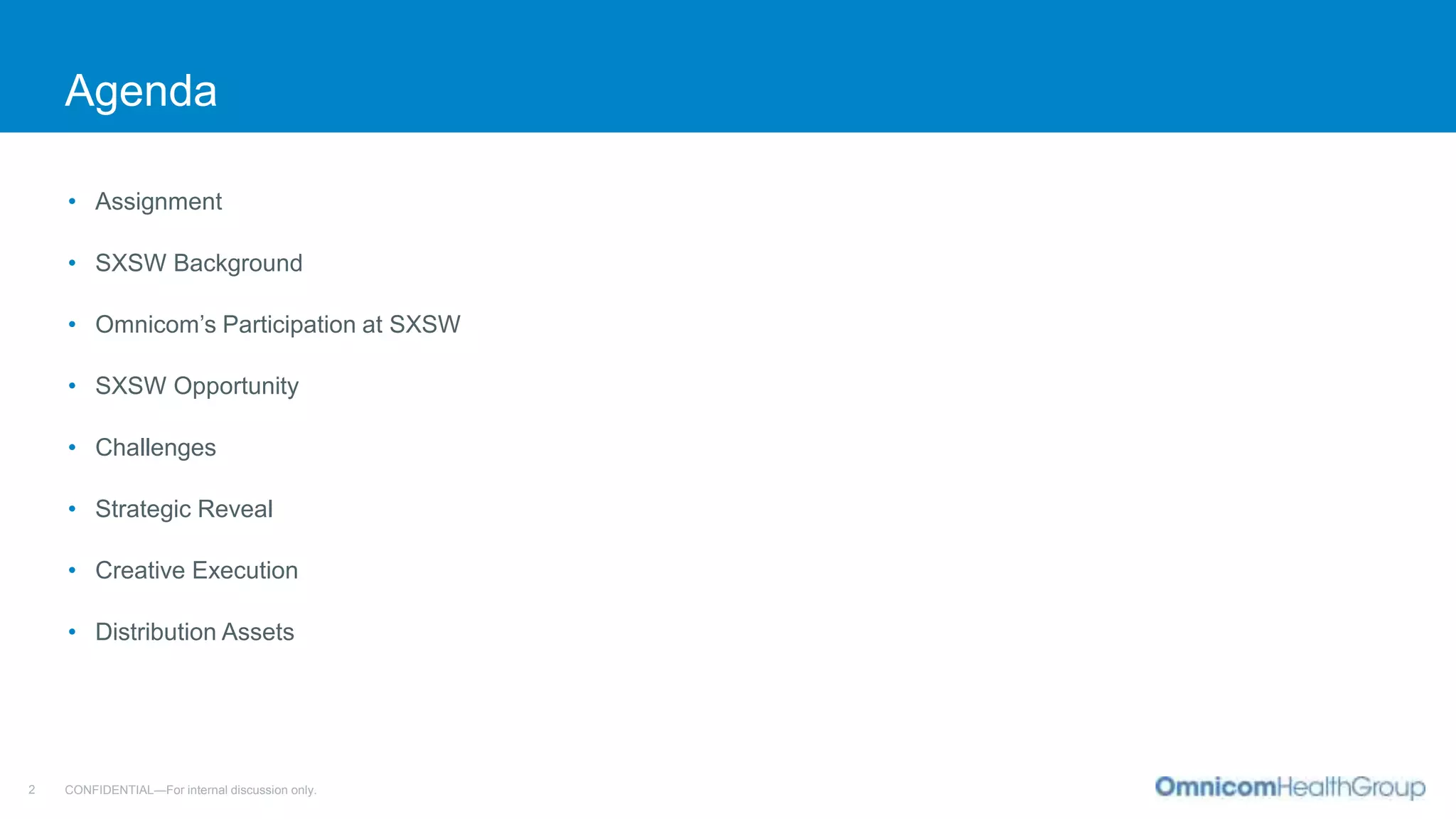 Agenda

• Assignment
• SXSW Background
• Omnicom's Participation at SXSW
• SXSW Opportunity
• Challenges
• Strategic Reveal
• Creative Execution
• Distribution Assets

2 CONFIDENTIAL—For internal discussion only.

OmnicomHealthGroup